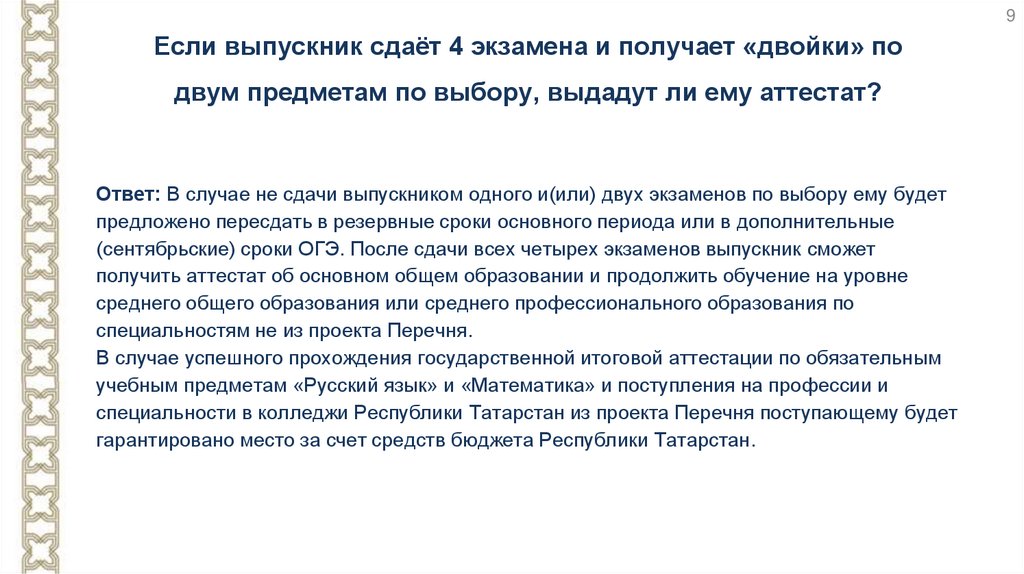 9

Если выпускник сдаёт 4 экзамена и получает «двойки» по двум предметам по выбору, выдадут ли ему аттестат?

Ответ: В случае не сдачи выпускником одного и(или) двух экзаменов по выбору ему будет предложено пересдать в резервные сроки основного периода или в дополнительные (сентябрьские) сроки ОГЭ. После сдачи всех четырех экзаменов выпускник сможет получить аттестат об основном общем образовании и продолжить обучение на уровне среднего общего образования или среднего профессионального образования по специальностям не из проекта Перечня.
В случае успешного прохождения государственной итоговой аттестации по обязательным учебным предметам «Русский язык» и «Математика» и поступления на профессии и специальности в колледжи Республики Татарстан из проекта Перечня поступающему будет гарантировано место за счет средств бюджета Республики Татарстан.